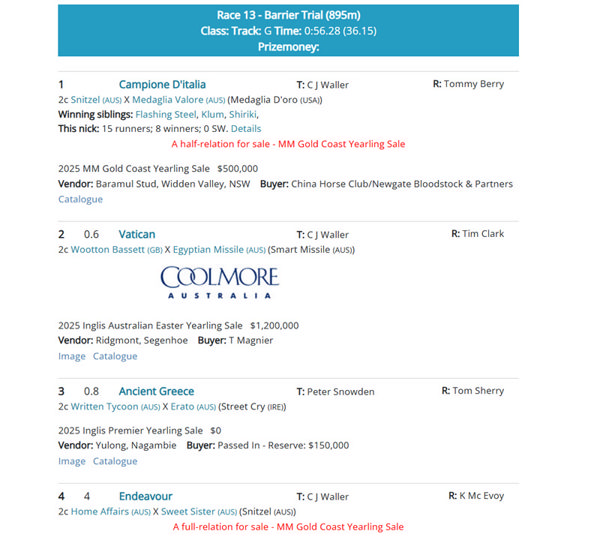 Race 13 - Barrier Trial (895m)
Class: Track: G Time: 0:56.28 (36.15)
Prizemoney:

1 Campione D'italia T: C J Waller R: Tommy Berry
2c Snitzel (AUS) X Medaglia Valore (AUS) (Medaglia D'oro (USA))
Winning siblings: Flashing Steel, Klum, Shiriki,
This nick: 15 runners; 8 winners; 0 SW. Details
A half-relation for sale - MM Gold Coast Yearling Sale

2025 MM Gold Coast Yearling Sale $500,000
Vendor: Baramul Stud, Widden Valley, NSW Buyer: China Horse Club/Newgate Bloodstock & Partners
Catalogue

2 0.6 Vatican T: C J Waller R: Tim Clark
2c Wootton Bassett (GB) X Egyptian Missile (AUS) (Smart Missile (AUS))

COOLMORE
AUSTRALIA

2025 Inglis Australian Easter Yearling Sale $1,200,000
Vendor: Ridgmont, Segenhoe Buyer: T Magnier
Image Catalogue

3 0.8 Ancient Greece T: Peter Snowden R: Tom Sherry
2c Written Tycoon (AUS) X Erato (AUS) (Street Cry (IRE))

2025 Inglis Premier Yearling Sale $0
Vendor: Yulong, Nagambie Buyer: Passed In - Reserve: $150,000
Image Catalogue

4 4 Endeavour T: C J Waller R: K Mc Evoy
2c Home Affairs (AUS) X Sweet Sister (AUS) (Snitzel (AUS))
A full-relation for sale - MM Gold Coast Yearling Sale